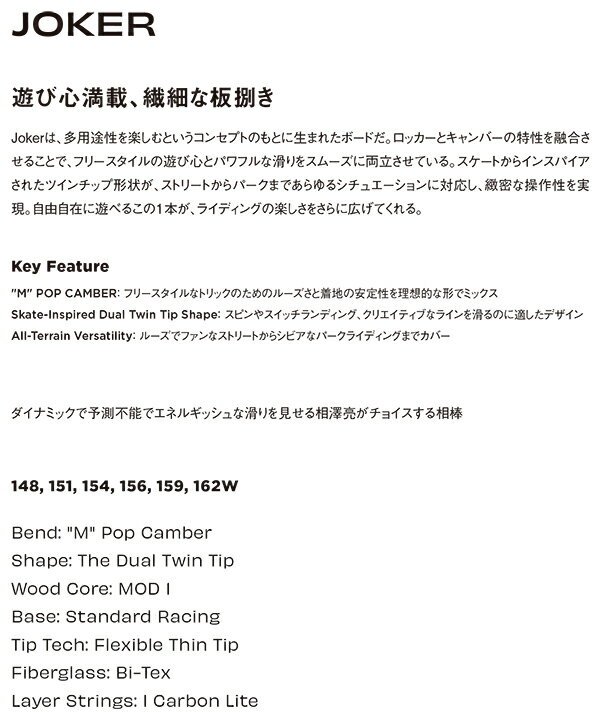 JOKER

遊び心満載、繊細な板捌き

Jokerは、多用途性を楽しむというコンセプトのもとに生まれたボードだ。ロッカーとキャンバーの特性を融合させることで、フリースタイルの遊び心とパワフルな滑りをスムーズに両立させている。スケートからインスパイアされたツインチップ形状が、ストリートからパークまであらゆるシチュエーションに対応し、緻密な操作性を実現。自由自在に遊べるこの1本が、ライディングの楽しさをさらに広げてくれる。

Key Feature
"M" POP CAMBER: フリースタイルなトリックのためのルーズさと着地の安定性を理想的な形でミックス
Skate-Inspired Dual Twin Tip Shape: スピンやスイッチランディング、クリエイティブなラインを滑るのに適したデザイン
All-Terrain Versatility: ルーズでファンなストリートからシビアなパークライディングまでカバー

ダイナミックで予測不能でエネルギッシュな滑りを見せる相澤亮がチョイスする相棒

148, 151, 154, 156, 159, 162W

Bend: "M" Pop Camber
Shape: The Dual Twin Tip
Wood Core: MOD I
Base: Standard Racing
Tip Tech: Flexible Thin Tip
Fiberglass: Bi-Tex
Layer Strings: I Carbon Lite